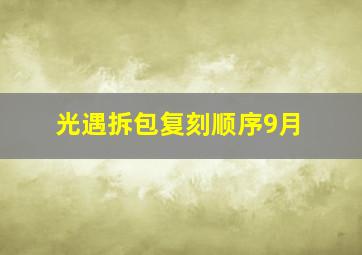 光遇拆包复刻顺序9月